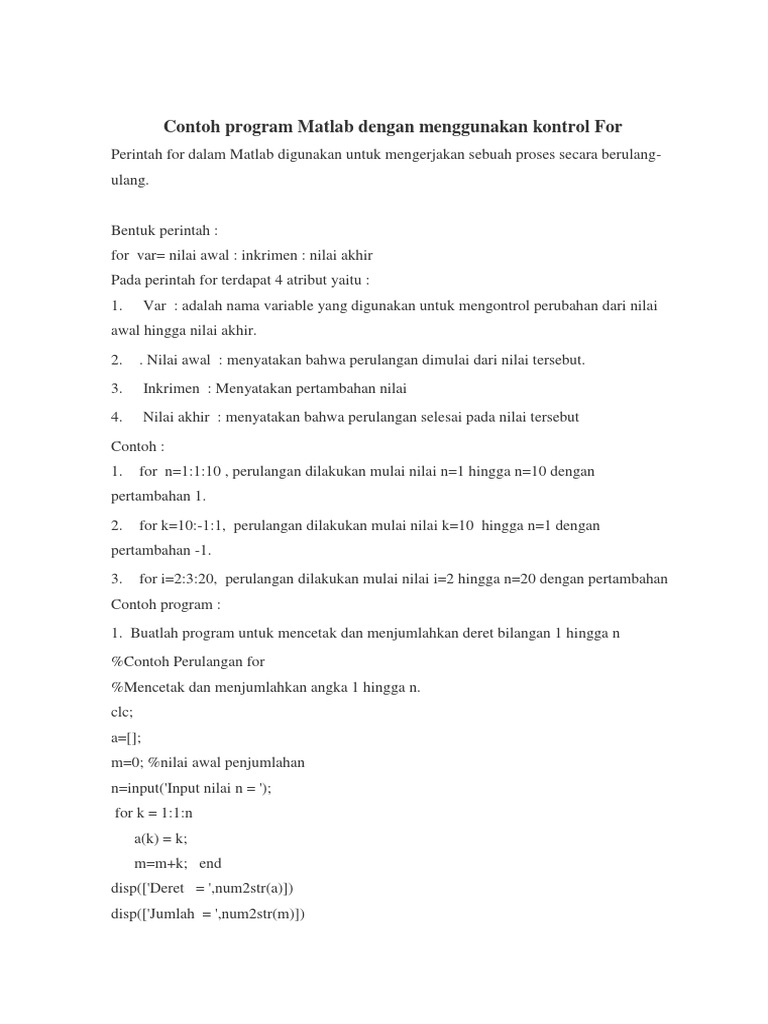 Contoh program Matlab dengan menggunakan kontrol For

Perintah for dalam Matlab digunakan untuk mengerjakan sebuah proses secara berulang-ulang.

Bentuk perintah :
for var= nilai awal : inkrimen : nilai akhir
Pada perintah for terdapat 4 atribut yaitu :
1. Var : adalah nama variable yang digunakan untuk mengontrol perubahan dari nilai awal hingga nilai akhir.
2. . Nilai awal : menyatakan bahwa perulangan dimulai dari nilai tersebut.
3. Inkrimen : Menyatakan pertambahan nilai
4. Nilai akhir : menyatakan bahwa perulangan selesai pada nilai tersebut
Contoh :
1. for n=1:1:10 , perulangan dilakukan mulai nilai n=1 hingga n=10 dengan pertambahan 1.
2. for k=10:-1:1, perulangan dilakukan mulai nilai k=10 hingga n=1 dengan pertambahan -1.
3. for i=2:3:20, perulangan dilakukan mulai nilai i=2 hingga n=20 dengan pertambahan
Contoh program :
1. Buatlah program untuk mencetak dan menjumlahkan deret bilangan 1 hingga n
%Contoh Perulangan for
%Mencetak dan menjumlahkan angka 1 hingga n.
clc;
a=[];
m=0; %nilai awal penjumlahan
n=input('Input nilai n = ');
for k = 1:1:n
a(k) = k;
m=m+k; end
disp(['Deret = ',num2str(a)])
disp(['Jumlah = ',num2str(m)])